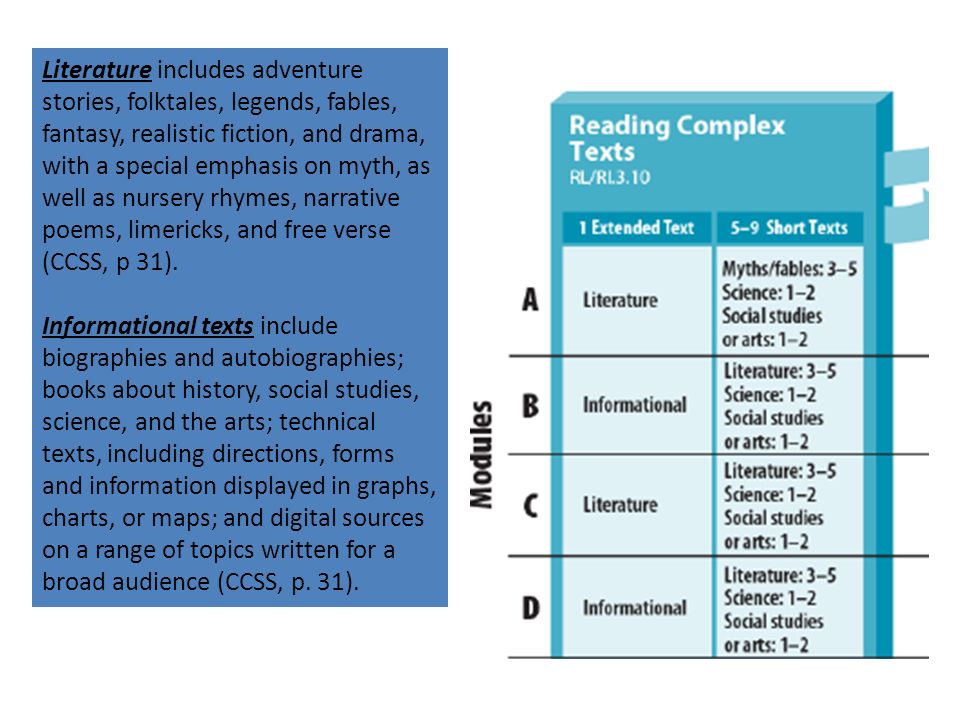 Literature includes adventure stories, folktales, legends, fables, fantasy, realistic fiction, and drama, with a special emphasis on myth, as well as nursery rhymes, narrative poems, limericks, and free verse (CCSS, p 31).

Informational texts include biographies and autobiographies; books about history, social studies, science, and the arts; technical texts, including directions, forms and information displayed in graphs, charts, or maps; and digital sources on a range of topics written for a broad audience (CCSS, p. 31).

Reading Complex Texts
RL/RI.3.10

Modules

| | 1 Extended Text | 5–9 Short Texts |
|---|---|---|
| A | Literature | Myths/fables: 3–5 Science: 1–2 Social studies or arts: 1–2 |
| B | Informational | Literature: 3–5 Science: 1–2 Social studies or arts: 1–2 |
| C | Literature | Literature: 3–5 Science: 1–2 Social studies or arts: 1–2 |
| D | Informational | Literature: 3–5 Science: 1–2 Social studies or arts: 1–2 |